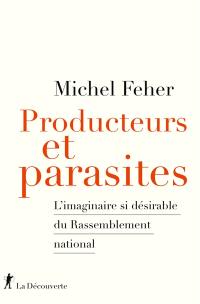 Michel Feher

Producteurs et parasites

L'imaginaire si désirable du Rassemblement national

La Découverte